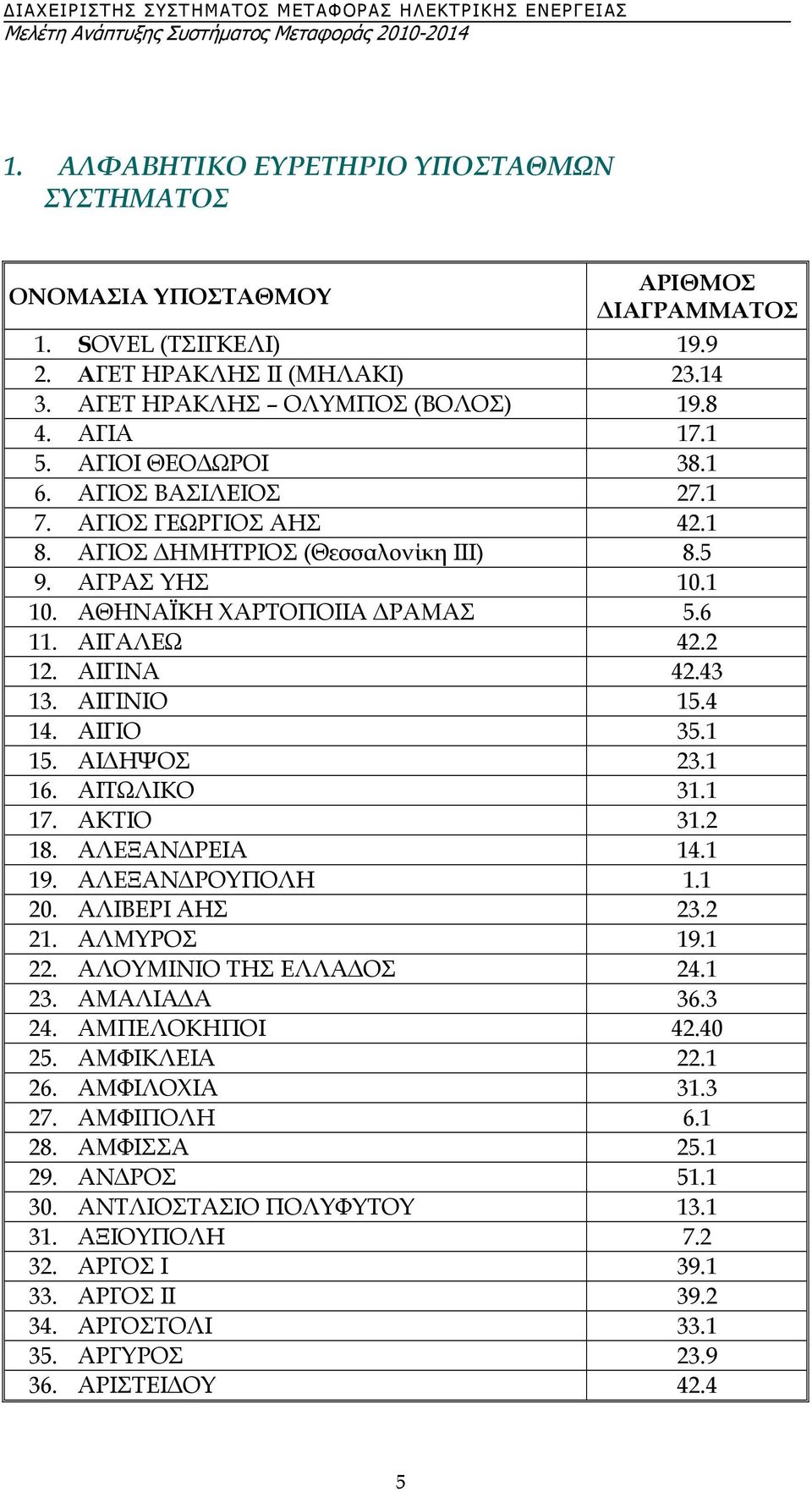 ΔΙΑΧΕΙΡΙΣΤΗΣ ΣΥΣΤΗΜΑΤΟΣ ΜΕΤΑΦΟΡΑΣ ΗΛΕΚΤΡΙΚΗΣ ΕΝΕΡΓΕΙΑΣ
Μελέτη Ανάπτυξης Συστήματος Μεταφοράς 2010-2014

1. ΑΛΦΑΒΗΤΙΚΟ ΕΥΡΕΤΗΡΙΟ ΥΠΟΣΤΑΘΜΩΝ ΣΥΣΤΗΜΑΤΟΣ

| ΟΝΟΜΑΣΙΑ ΥΠΟΣΤΑΘΜΟΥ | ΑΡΙΘΜΟΣ ΔΙΑΓΡΑΜΜΑΤΟΣ |
|---|---|
| 1. SOVEL (ΤΣΙΓΚΕΛΙ) | 19.9 |
| 2. ΑΓΕΤ ΗΡΑΚΛΗΣ ΙΙ (ΜΗΛΑΚΙ) | 23.14 |
| 3. ΑΓΕΤ ΗΡΑΚΛΗΣ – ΟΛΥΜΠΟΣ (ΒΟΛΟΣ) | 19.8 |
| 4. ΑΓΙΑ | 17.1 |
| 5. ΑΓΙΟΙ ΘΕΟΔΩΡΟΙ | 38.1 |
| 6. ΑΓΙΟΣ ΒΑΣΙΛΕΙΟΣ | 27.1 |
| 7. ΑΓΙΟΣ ΓΕΩΡΓΙΟΣ ΑΗΣ | 42.1 |
| 8. ΑΓΙΟΣ ΔΗΜΗΤΡΙΟΣ (Θεσσαλονίκη ΙΙΙ) | 8.5 |
| 9. ΑΓΡΑΣ ΥΗΣ | 10.1 |
| 10. ΑΘΗΝΑΪΚΗ ΧΑΡΤΟΠΟΙΙΑ ΔΡΑΜΑΣ | 5.6 |
| 11. ΑΙΓΑΛΕΩ | 42.2 |
| 12. ΑΙΓΙΝΑ | 42.43 |
| 13. ΑΙΓΙΝΙΟ | 15.4 |
| 14. ΑΙΓΙΟ | 35.1 |
| 15. ΑΙΔΗΨΟΣ | 23.1 |
| 16. ΑΙΤΩΛΙΚΟ | 31.1 |
| 17. ΑΚΤΙΟ | 31.2 |
| 18. ΑΛΕΞΑΝΔΡΕΙΑ | 14.1 |
| 19. ΑΛΕΞΑΝΔΡΟΥΠΟΛΗ | 1.1 |
| 20. ΑΛΙΒΕΡΙ ΑΗΣ | 23.2 |
| 21. ΑΛΜΥΡΟΣ | 19.1 |
| 22. ΑΛΟΥΜΙΝΙΟ ΤΗΣ ΕΛΛΑΔΟΣ | 24.1 |
| 23. ΑΜΑΛΙΑΔΑ | 36.3 |
| 24. ΑΜΠΕΛΟΚΗΠΟΙ | 42.40 |
| 25. ΑΜΦΙΚΛΕΙΑ | 22.1 |
| 26. ΑΜΦΙΛΟΧΙΑ | 31.3 |
| 27. ΑΜΦΙΠΟΛΗ | 6.1 |
| 28. ΑΜΦΙΣΣΑ | 25.1 |
| 29. ΑΝΔΡΟΣ | 51.1 |
| 30. ΑΝΤΛΙΟΣΤΑΣΙΟ ΠΟΛΥΦΥΤΟΥ | 13.1 |
| 31. ΑΞΙΟΥΠΟΛΗ | 7.2 |
| 32. ΑΡΓΟΣ Ι | 39.1 |
| 33. ΑΡΓΟΣ ΙΙ | 39.2 |
| 34. ΑΡΓΟΣΤΟΛΙ | 33.1 |
| 35. ΑΡΓΥΡΟΣ | 23.9 |
| 36. ΑΡΙΣΤΕΙΔΟΥ | 42.4 |

5